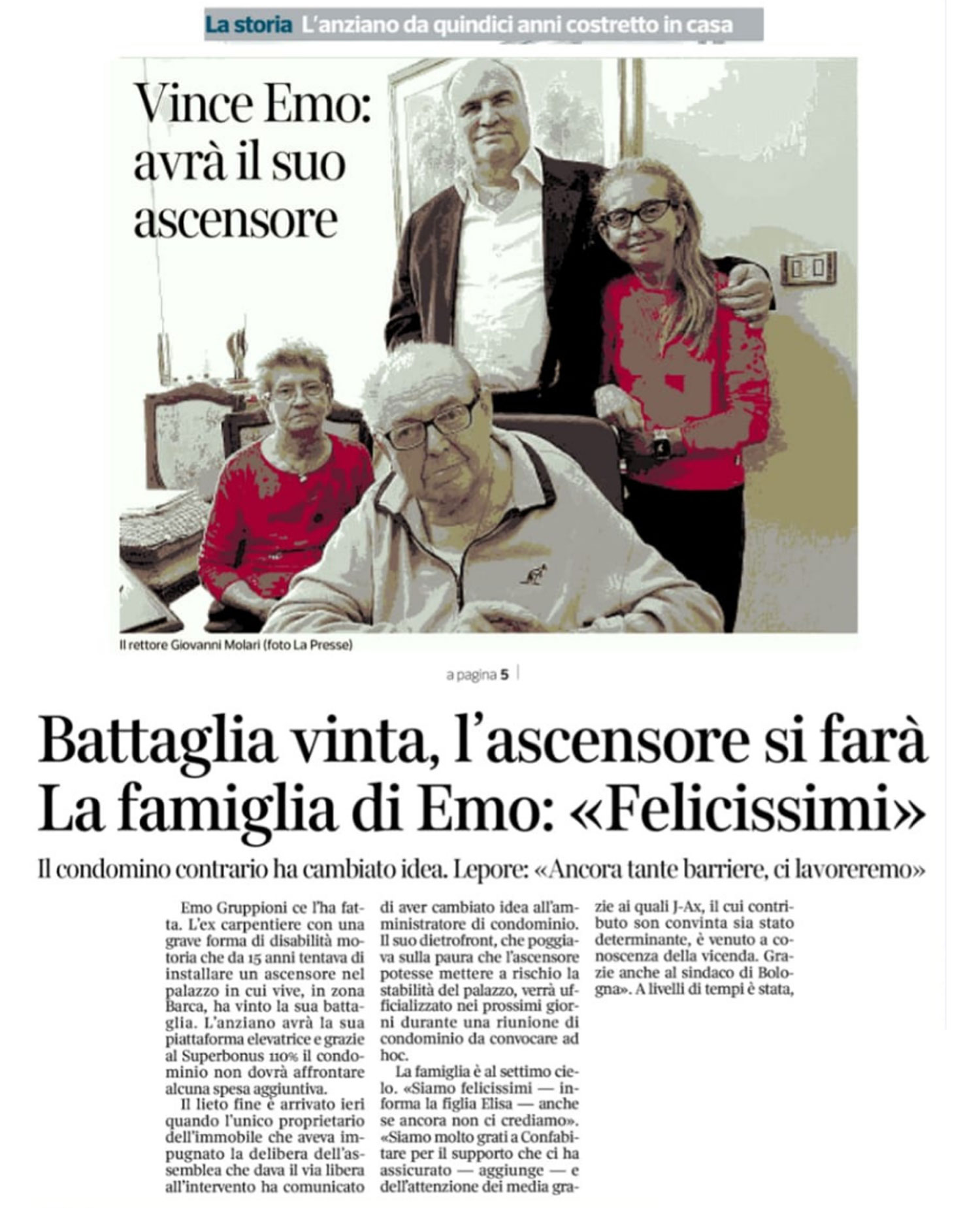 La storia L'anziano da quindici anni costretto in casa

Vince Emo: avrà il suo ascensore

Il rettore Giovanni Molari (foto La Presse)

a pagina 5

Battaglia vinta, l'ascensore si farà
La famiglia di Emo: «Felicissimi»

Il condomino contrario ha cambiato idea. Lepore: «Ancora tante barriere, ci lavoreremo»

Emo Gruppioni ce l'ha fatta. L'ex carpentiere con una grave forma di disabilità motoria che da 15 anni tentava di installare un ascensore nel palazzo in cui vive, in zona Barca, ha vinto la sua battaglia. L'anziano avrà la sua piattaforma elevatrice e grazie al Superbonus 110% il condominio non dovrà affrontare alcuna spesa aggiuntiva.

Il lieto fine è arrivato ieri quando l'unico proprietario dell'immobile che aveva impugnato la delibera dell'assemblea che dava il via libera all'intervento ha comunicato di aver cambiato idea all'amministratore di condominio. Il suo dietrofront, che poggiava sulla paura che l'ascensore potesse mettere a rischio la stabilità del palazzo, verrà ufficializzato nei prossimi giorni durante una riunione di condominio da convocare ad hoc.

La famiglia è al settimo cielo. «Siamo felicissimi — informa la figlia Elisa — anche se ancora non ci crediamo». «Siamo molto grati a Confabitare per il supporto che ci ha assicurato — aggiunge — e dell'attenzione dei media grazie ai quali J-Ax, il cui contributo son convinta sia stato determinante, è venuto a conoscenza della vicenda. Grazie anche al sindaco di Bologna». A livelli di tempi è stata,